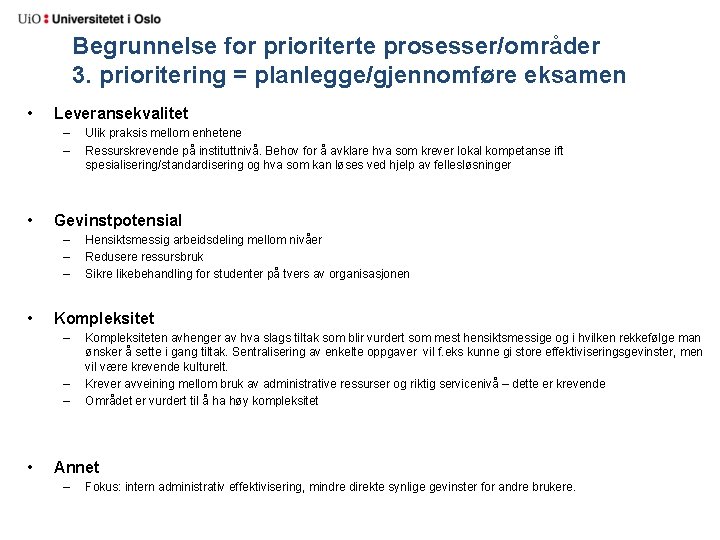 UiO : Universitetet i Oslo

Begrunnelse for prioriterte prosesser/områder
3. prioritering = planlegge/gjennomføre eksamen

• Leveransekvalitet
– Ulik praksis mellom enhetene
– Ressurskrevende på instituttnivå. Behov for å avklare hva som krever lokal kompetanse ift spesialisering/standardisering og hva som kan løses ved hjelp av fellesløsninger

• Gevinstpotensial
– Hensiktsmessig arbeidsdeling mellom nivåer
– Redusere ressursbruk
– Sikre likebehandling for studenter på tvers av organisasjonen

• Kompleksitet
– Kompleksiteten avhenger av hva slags tiltak som blir vurdert som mest hensiktsmessige og i hvilken rekkefølge man ønsker å sette i gang tiltak. Sentralisering av enkelte oppgaver vil f.eks kunne gi store effektiviseringsgevinster, men vil være krevende kulturelt.
– Krever avveining mellom bruk av administrative ressurser og riktig servicenivå – dette er krevende
– Området er vurdert til å ha høy kompleksitet

• Annet
– Fokus: intern administrativ effektivisering, mindre direkte synlige gevinster for andre brukere.